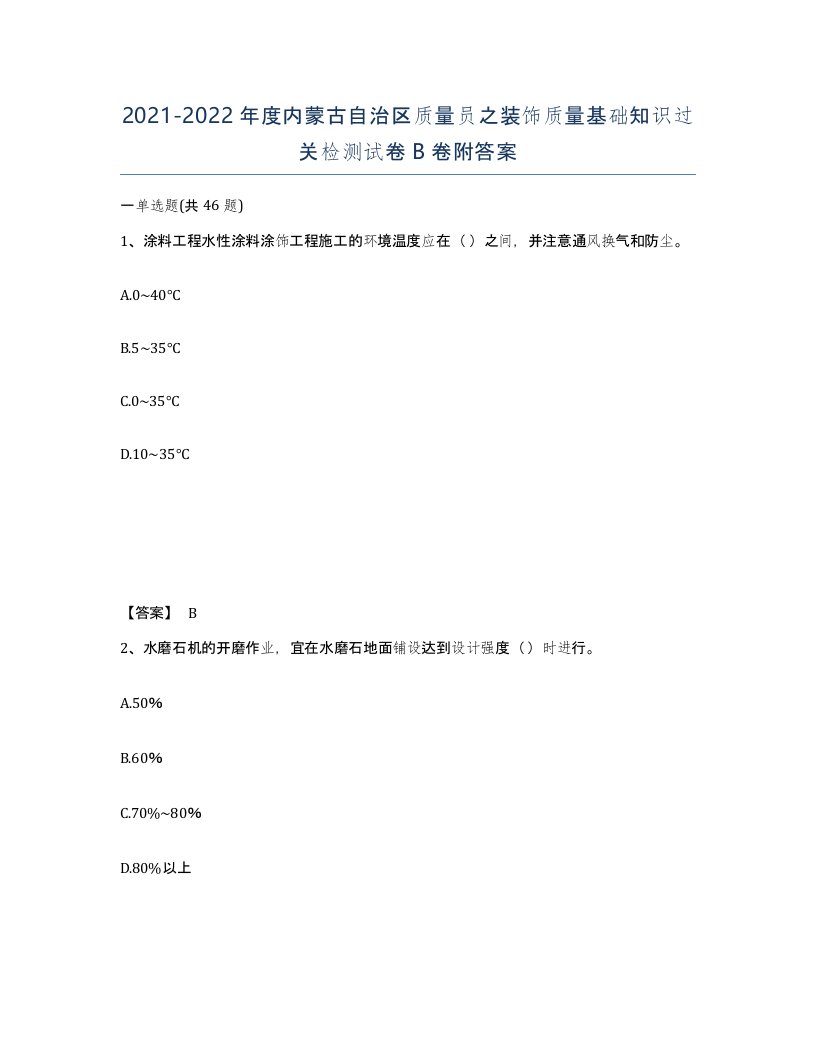 2021-2022年度内蒙古自治区质量员之装饰质量基础知识过关检测试卷B卷附答案

一单选题(共46题)

1、涂料工程水性涂料涂饰工程施工的环境温度应在（）之间，并注意通风换气和防尘。

A.0~40℃

B.5~35℃

C.0~35℃

D.10~35℃

【答案】 B

2、水磨石机的开磨作业，宜在水磨石地面铺设达到设计强度（）时进行。

A.50%

B.60%

C.70%~80%

D.80%以上